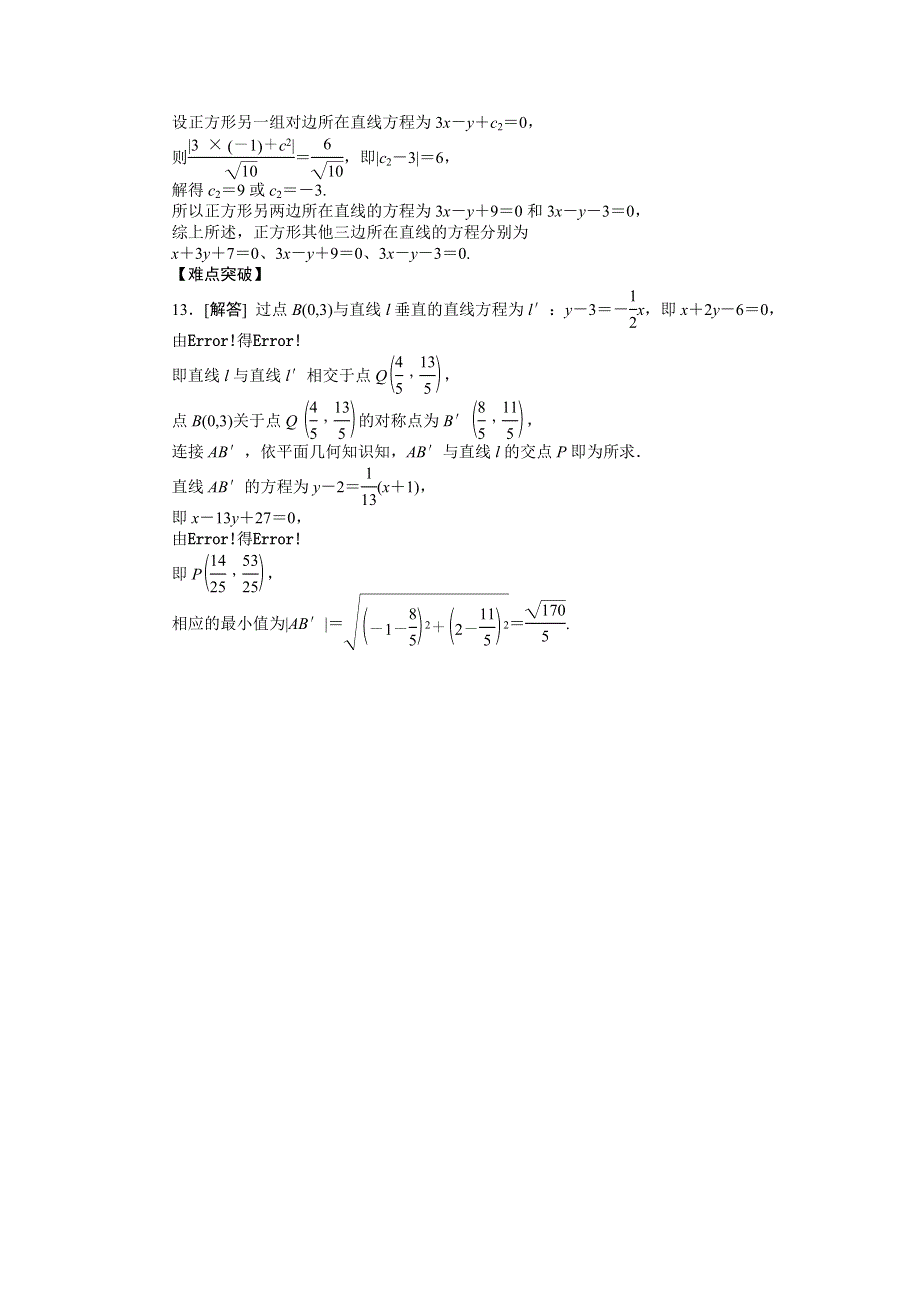 设正方形另一组对边所在直线方程为 $3x-y+c_2=0$，

则$\frac{|3\times(-1)+c^2|}{\sqrt{10}}=\frac{6}{\sqrt{10}}$，即$|c_2-3|=6$，

解得 $c_2=9$ 或 $c_2=-3$.

所以正方形另两边所在直线的方程为 $3x-y+9=0$ 和 $3x-y-3=0$，

综上所述，正方形其他三边所在直线的方程分别为

$x+3y+7=0$、$3x-y+9=0$、$3x-y-3=0$.

【难点突破】

13．[解答] 过点 $B(0,3)$与直线 $l$ 垂直的直线方程为 $l'$：$y-3=-\frac{1}{2}x$，即 $x+2y-6=0$，

由Error!得Error!

即直线 $l$ 与直线 $l'$ 相交于点 $Q\left(\frac{4}{5},\frac{13}{5}\right)$，

点 $B(0,3)$关于点 $Q\left(\frac{4}{5},\frac{13}{5}\right)$的对称点为 $B'\left(\frac{8}{5},\frac{11}{5}\right)$，

连接 $AB'$，依平面几何知识知，$AB'$ 与直线 $l$ 的交点 $P$ 即为所求.

直线 $AB'$ 的方程为 $y-2=\frac{1}{13}(x+1)$，

即 $x-13y+27=0$，

由Error!得Error!

即 $P\left(\frac{14}{25},\frac{53}{25}\right)$，

相应的最小值为$|AB'|=\sqrt{\left(-1-\frac{8}{5}\right)^2+\left(2-\frac{11}{5}\right)^2}=\frac{\sqrt{170}}{5}$.